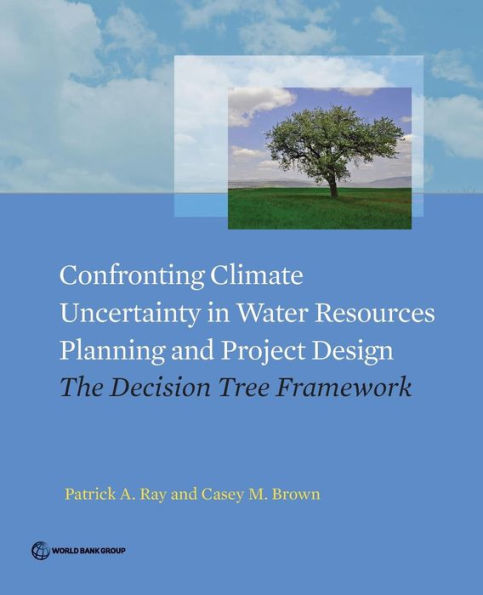 Confronting Climate Uncertainty in Water Resources Planning and Project Design
The Decision Tree Framework

Patrick A. Ray and Casey M. Brown

WORLD BANK GROUP